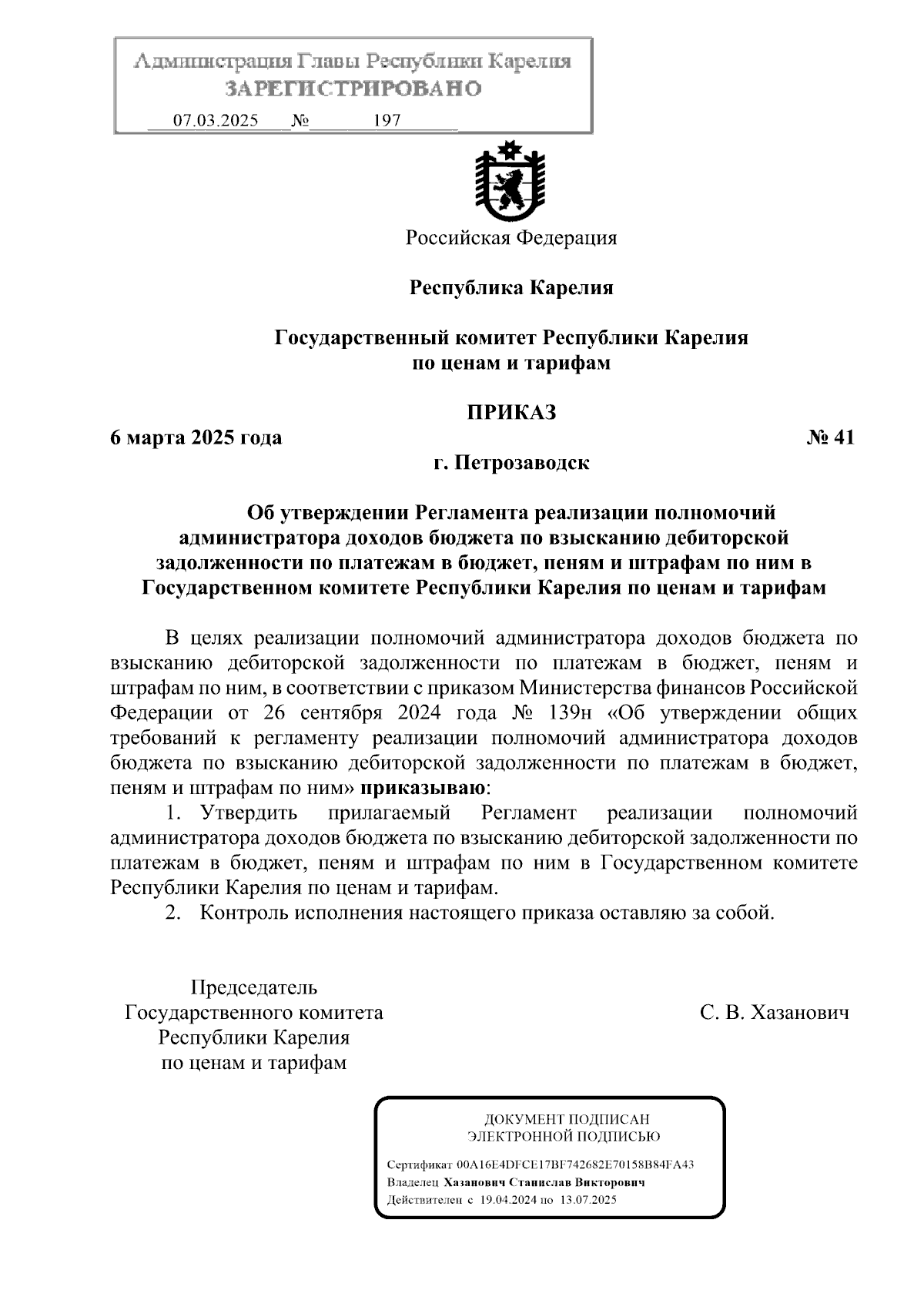 Администрация Главы Республики Карелия
ЗАРЕГИСТРИРОВАНО
07.03.2025 № 197

Российская Федерация

Республика Карелия

Государственный комитет Республики Карелия
по ценам и тарифам

ПРИКАЗ

6 марта 2025 года № 41

г. Петрозаводск

Об утверждении Регламента реализации полномочий администратора доходов бюджета по взысканию дебиторской задолженности по платежам в бюджет, пеням и штрафам по ним в Государственном комитете Республики Карелия по ценам и тарифам

В целях реализации полномочий администратора доходов бюджета по взысканию дебиторской задолженности по платежам в бюджет, пеням и штрафам по ним, в соответствии с приказом Министерства финансов Российской Федерации от 26 сентября 2024 года № 139н «Об утверждении общих требований к регламенту реализации полномочий администратора доходов бюджета по взысканию дебиторской задолженности по платежам в бюджет, пеням и штрафам по ним» приказываю:

1. Утвердить прилагаемый Регламент реализации полномочий администратора доходов бюджета по взысканию дебиторской задолженности по платежам в бюджет, пеням и штрафам по ним в Государственном комитете Республики Карелия по ценам и тарифам.

2. Контроль исполнения настоящего приказа оставляю за собой.

Председатель
Государственного комитета
Республики Карелия
по ценам и тарифам

С. В. Хазанович

ДОКУМЕНТ ПОДПИСАН
ЭЛЕКТРОННОЙ ПОДПИСЬЮ

Сертификат 00A16E4DFCE17BF742682E70158B84FA43
Владелец Хазанович Станислав Викторович
Действителен с 19.04.2024 по 13.07.2025